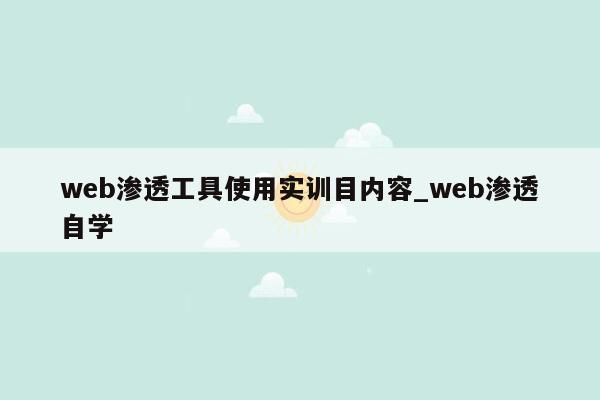 web渗透工具使用实训目内容_web渗透自学